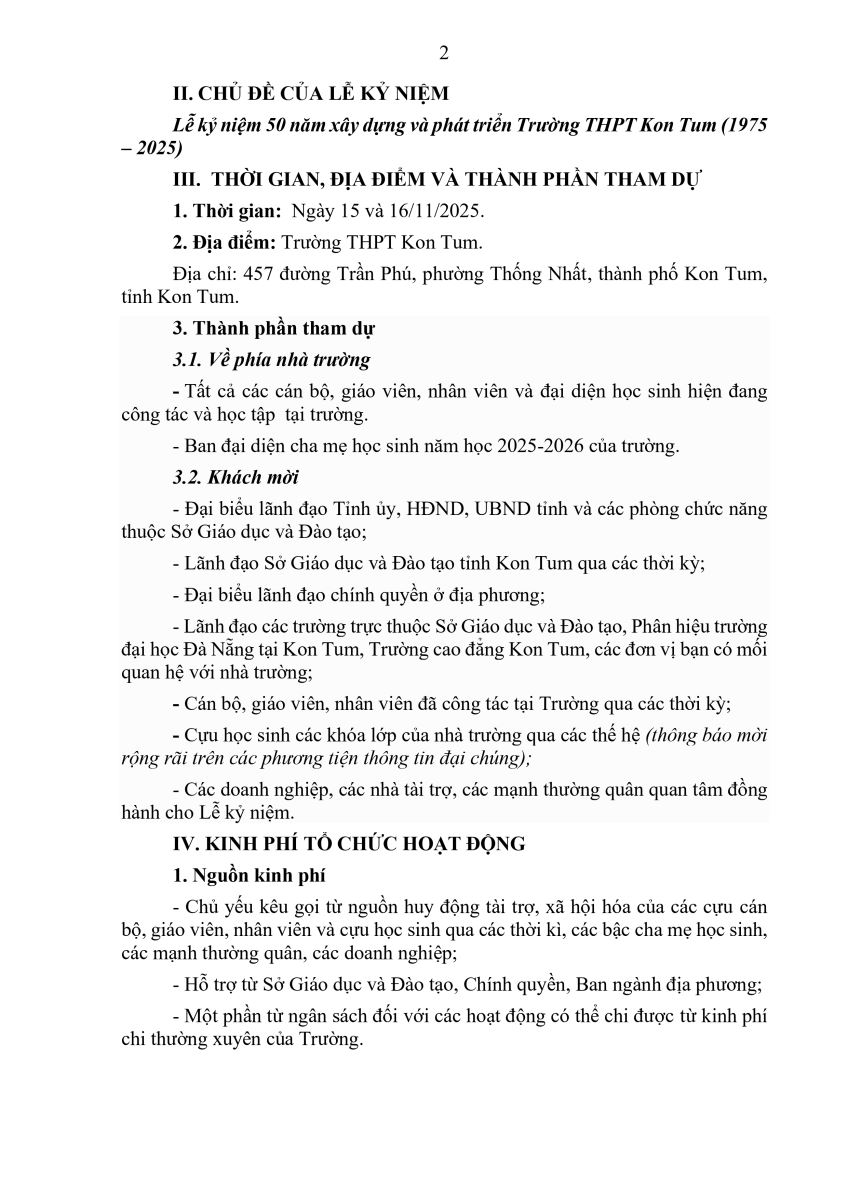 2

II. CHỦ ĐỀ CỦA LỄ KỶ NIỆM

Lễ kỷ niệm 50 năm xây dựng và phát triển Trường THPT Kon Tum (1975 – 2025)

III. THỜI GIAN, ĐỊA ĐIỂM VÀ THÀNH PHẦN THAM DỰ

1. Thời gian: Ngày 15 và 16/11/2025.

2. Địa điểm: Trường THPT Kon Tum.

Địa chỉ: 457 đường Trần Phú, phường Thống Nhất, thành phố Kon Tum, tỉnh Kon Tum.

3. Thành phần tham dự

3.1. Về phía nhà trường

- Tất cả các cán bộ, giáo viên, nhân viên và đại diện học sinh hiện đang công tác và học tập tại trường.

- Ban đại diện cha mẹ học sinh năm học 2025-2026 của trường.

3.2. Khách mời

- Đại biểu lãnh đạo Tỉnh ủy, HĐND, UBND tỉnh và các phòng chức năng thuộc Sở Giáo dục và Đào tạo;

- Lãnh đạo Sở Giáo dục và Đào tạo tỉnh Kon Tum qua các thời kỳ;

- Đại biểu lãnh đạo chính quyền ở địa phương;

- Lãnh đạo các trường trực thuộc Sở Giáo dục và Đào tạo, Phân hiệu trường đại học Đà Nẵng tại Kon Tum, Trường cao đẳng Kon Tum, các đơn vị bạn có mối quan hệ với nhà trường;

- Cán bộ, giáo viên, nhân viên đã công tác tại Trường qua các thời kỳ;

- Cựu học sinh các khóa lớp của nhà trường qua các thế hệ (thông báo mời rộng rãi trên các phương tiện thông tin đại chúng);

- Các doanh nghiệp, các nhà tài trợ, các mạnh thường quân quan tâm đồng hành cho Lễ kỷ niệm.

IV. KINH PHÍ TỔ CHỨC HOẠT ĐỘNG

1. Nguồn kinh phí

- Chủ yếu kêu gọi từ nguồn huy động tài trợ, xã hội hóa của các cựu cán bộ, giáo viên, nhân viên và cựu học sinh qua các thời kì, các bậc cha mẹ học sinh, các mạnh thường quân, các doanh nghiệp;

- Hỗ trợ từ Sở Giáo dục và Đào tạo, Chính quyền, Ban ngành địa phương;

- Một phần từ ngân sách đối với các hoạt động có thể chi được từ kinh phí chi thường xuyên của Trường.